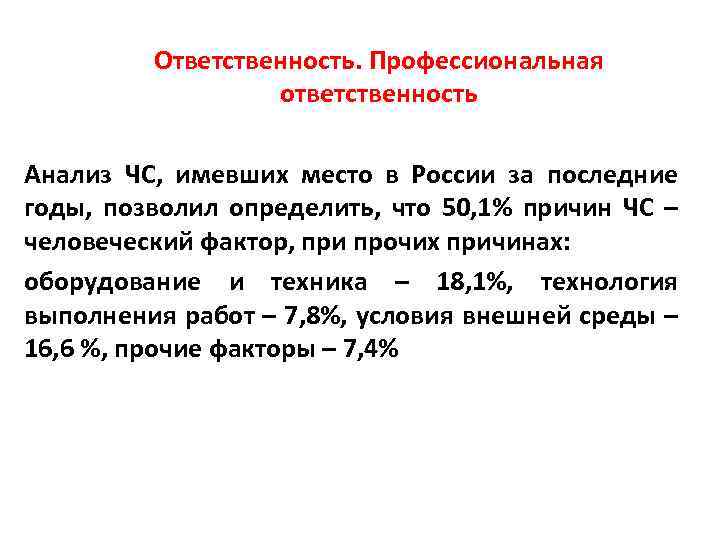 Ответственность. Профессиональная ответственность

Анализ ЧС, имевших место в России за последние годы, позволил определить, что 50,1% причин ЧС – человеческий фактор, при прочих причинах:

оборудование и техника – 18,1%, технология выполнения работ – 7,8%, условия внешней среды – 16,6 %, прочие факторы – 7,4%